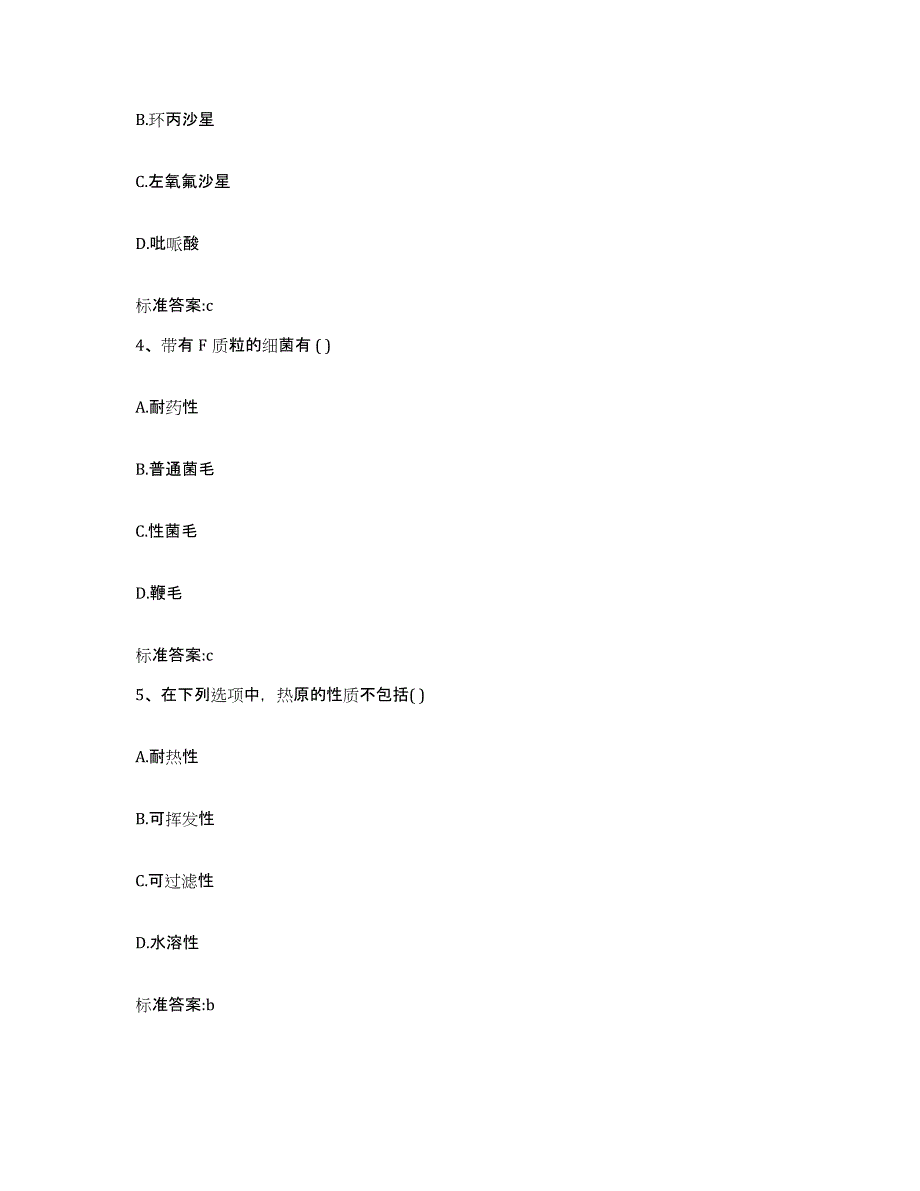 B.环丙沙星

C.左氧氟沙星

D.吡哌酸

标准答案:c

4、带有 F 质粒的细菌有 ( )

A.耐药性

B.普通菌毛

C.性菌毛

D.鞭毛

标准答案:c

5、在下列选项中，热原的性质不包括( )

A.耐热性

B.可挥发性

C.可过滤性

D.水溶性

标准答案:b